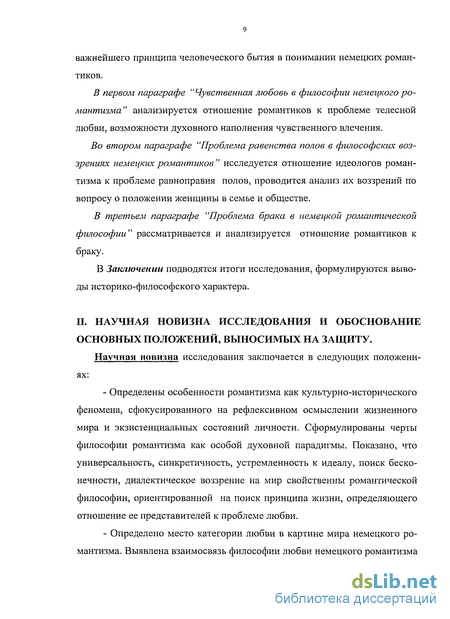 9

важнейшего принципа человеческого бытия в понимании немецких романтиков.

В первом параграфе "Чувственная любовь в философии немецкого романтизма" анализируется отношение романтиков к проблеме телесной любви, возможности духовного наполнения чувственного влечения.

Во втором параграфе "Проблема равенства полов в философских воззрениях немецких романтиков" исследуется отношение идеологов романтизма к проблеме равноправия полов, проводится анализ их воззрений по вопросу о положении женщины в семье и обществе.

В третьем параграфе "Проблема брака в немецкой романтической философии" рассматривается и анализируется отношение романтиков к браку.

В Заключении подводятся итоги исследования, формулируются выводы историко-философского характера.

II. НАУЧНАЯ НОВИЗНА ИССЛЕДОВАНИЯ И ОБОСНОВАНИЕ ОСНОВНЫХ ПОЛОЖЕНИЙ, ВЫНОСИМЫХ НА ЗАЩИТУ.

Научная новизна исследования заключается в следующих положениях:

- Определены особенности романтизма как культурно-исторического феномена, сфокусированного на рефлексивном осмыслении жизненного мира и экзистенциальных состояний личности. Сформулированы черты философии романтизма как особой духовной парадигмы. Показано, что универсальность, синкретичность, устремленность к идеалу, поиск бесконечности, диалектическое воззрение на мир свойственны романтической философии, ориентированной на поиск принципа жизни, определяющего отношение ее представителей к проблеме любви.

- Определено место категории любви в картине мира немецкого романтизма. Выявлена взаимосвязь философии любви немецкого романтизма

dsLib.net
библиотека диссертаций